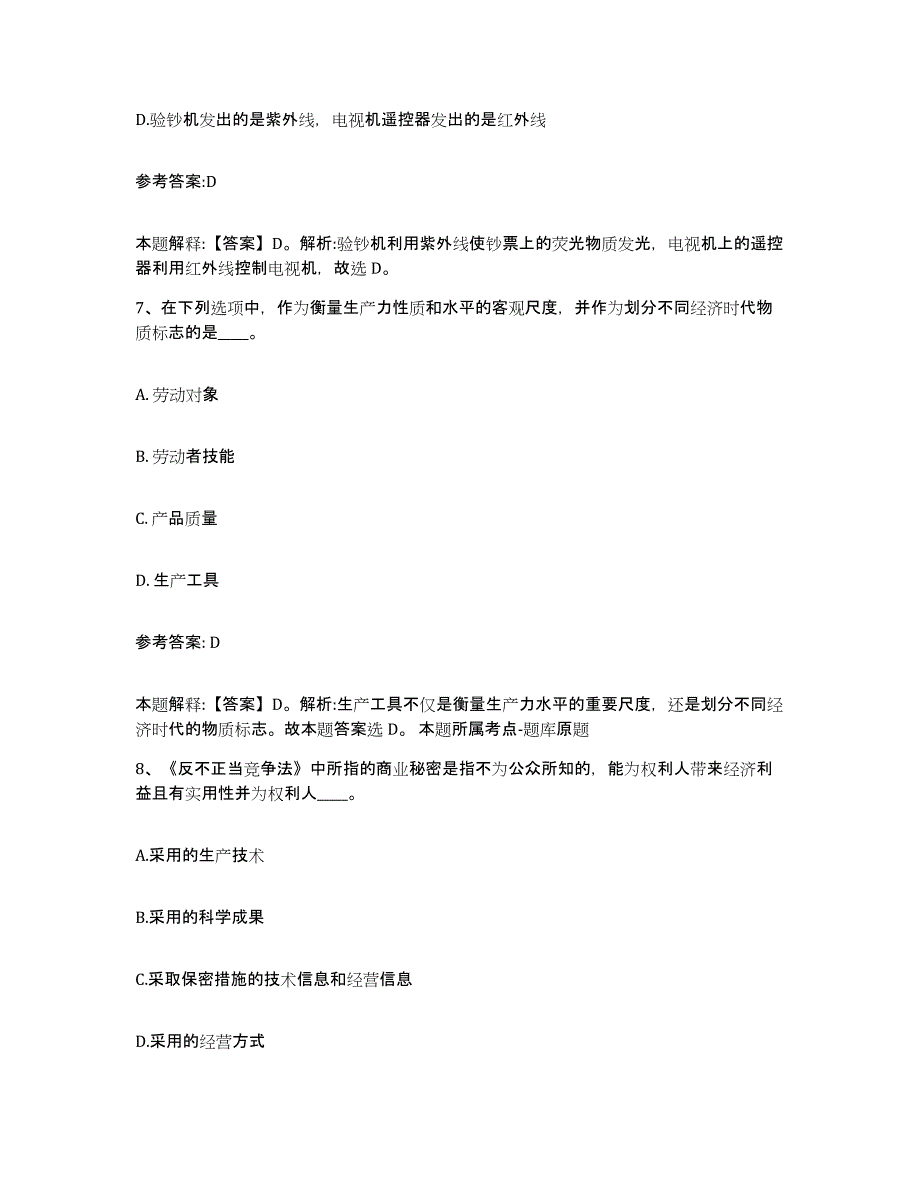 D.验钞机发出的是紫外线，电视机遥控器发出的是红外线

参考答案:D

本题解释:【答案】D。解析:验钞机利用紫外线使钞票上的荧光物质发光，电视机上的遥控器利用红外线控制电视机，故选 D。

7、在下列选项中，作为衡量生产力性质和水平的客观尺度，并作为划分不同经济时代物质标志的是____。

A. 劳动对象

B. 劳动者技能

C. 产品质量

D. 生产工具

参考答案: D

本题解释:【答案】D。解析:生产工具不仅是衡量生产力水平的重要尺度，还是划分不同经济时代的物质标志。故本题答案选 D。 本题所属考点-题库原题

8、《反不正当竞争法》中所指的商业秘密是指不为公众所知的，能为权利人带来经济利益且有实用性并为权利人____。

A.采用的生产技术

B.采用的科学成果

C.采取保密措施的技术信息和经营信息

D.采用的经营方式